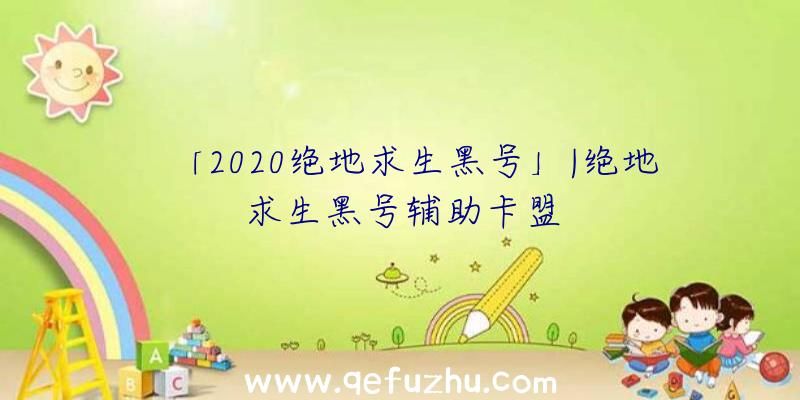 「2020绝地求生黑号」|绝地求生黑号辅助卡盟

A B C

www.qefuzhu.com